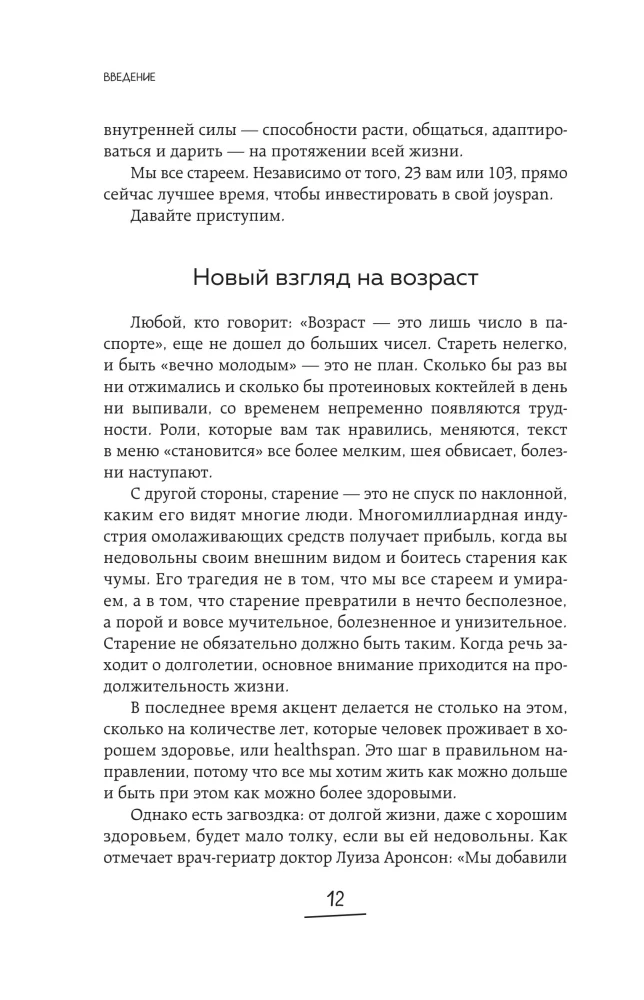 ВВЕДЕНИЕ

внутренней силы — способности расти, общаться, адаптироваться и дарить — на протяжении всей жизни.

Мы все стареем. Независимо от того, 23 вам или 103, прямо сейчас лучшее время, чтобы инвестировать в свой joyspan.

Давайте приступим.

Новый взгляд на возраст

Любой, кто говорит: «Возраст — это лишь число в паспорте», еще не дошел до больших чисел. Стареть нелегко, и быть «вечно молодым» — это не план. Сколько бы раз вы ни отжимались и сколько бы протеиновых коктейлей в день ни выпивали, со временем непременно появляются трудности. Роли, которые вам так нравились, меняются, текст в меню «становится» все более мелким, шея обвисает, болезни наступают.

С другой стороны, старение — это не спуск по наклонной, каким его видят многие люди. Многомиллиардная индустрия омолаживающих средств получает прибыль, когда вы недовольны своим внешним видом и боитесь старения как чумы. Его трагедия не в том, что мы все стареем и умираем, а в том, что старение превратили в нечто бесполезное, а порой и вовсе мучительное, болезненное и унизительное. Старение не обязательно должно быть таким. Когда речь заходит о долголетии, основное внимание приходится на продолжительность жизни.

В последнее время акцент делается не столько на этом, сколько на количестве лет, которые человек проживает в хорошем здоровье, или healthspan. Это шаг в правильном направлении, потому что все мы хотим жить как можно дольше и быть при этом как можно более здоровыми.

Однако есть загвоздка: от долгой жизни, даже с хорошим здоровьем, будет мало толку, если вы ей недовольны. Как отмечает врач-гериатр доктор Луиза Аронсон: «Мы добавили

12